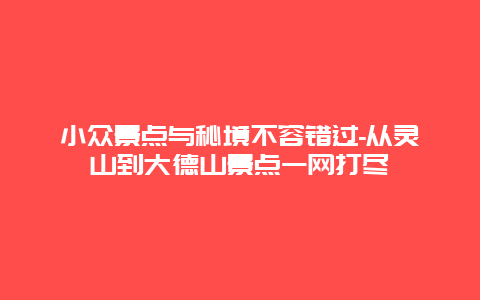 小众景点与秘境不容错过-从灵山到大德山景点一网打尽